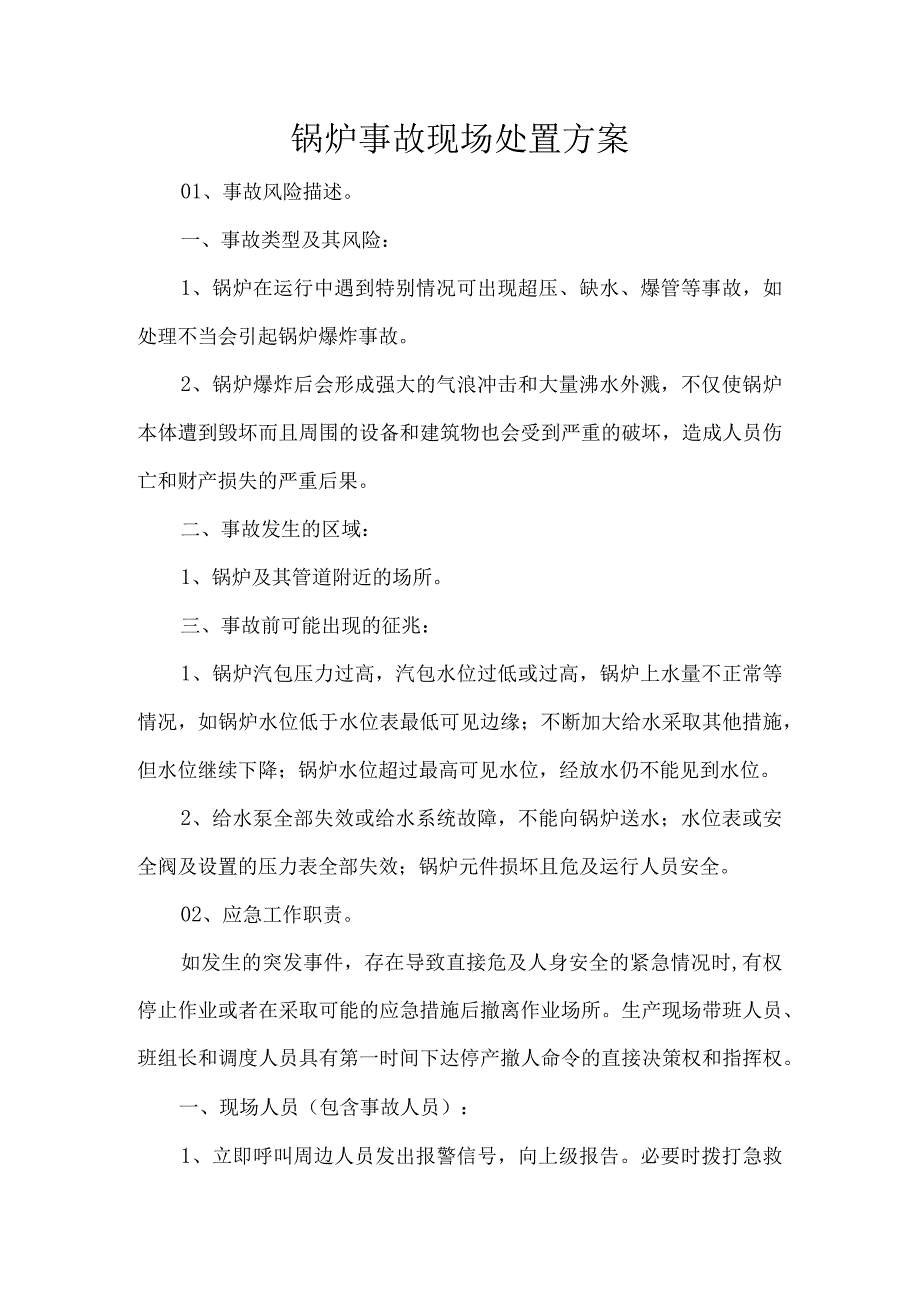 锅炉事故现场处置方案

01、事故风险描述。

一、事故类型及其风险：

1、锅炉在运行中遇到特别情况可出现超压、缺水、爆管等事故，如处理不当会引起锅炉爆炸事故。

2、锅炉爆炸后会形成强大的气浪冲击和大量沸水外溅，不仅使锅炉本体遭到毁坏而且周围的设备和建筑物也会受到严重的破坏，造成人员伤亡和财产损失的严重后果。

二、事故发生的区域：

1、锅炉及其管道附近的场所。

三、事故前可能出现的征兆：

1、锅炉汽包压力过高，汽包水位过低或过高，锅炉上水量不正常等情况，如锅炉水位低于水位表最低可见边缘；不断加大给水采取其他措施，但水位继续下降；锅炉水位超过最高可见水位，经放水仍不能见到水位。

2、给水泵全部失效或给水系统故障，不能向锅炉送水；水位表或安全阀及设置的压力表全部失效；锅炉元件损坏且危及运行人员安全。

02、应急工作职责。

如发生的突发事件，存在导致直接危及人身安全的紧急情况时,有权停止作业或者在采取可能的应急措施后撤离作业场所。生产现场带班人员、班组长和调度人员具有第一时间下达停产撤人命令的直接决策权和指挥权。

一、现场人员（包含事故人员）：

1、立即呼叫周边人员发出报警信号，向上级报告。必要时拨打急救